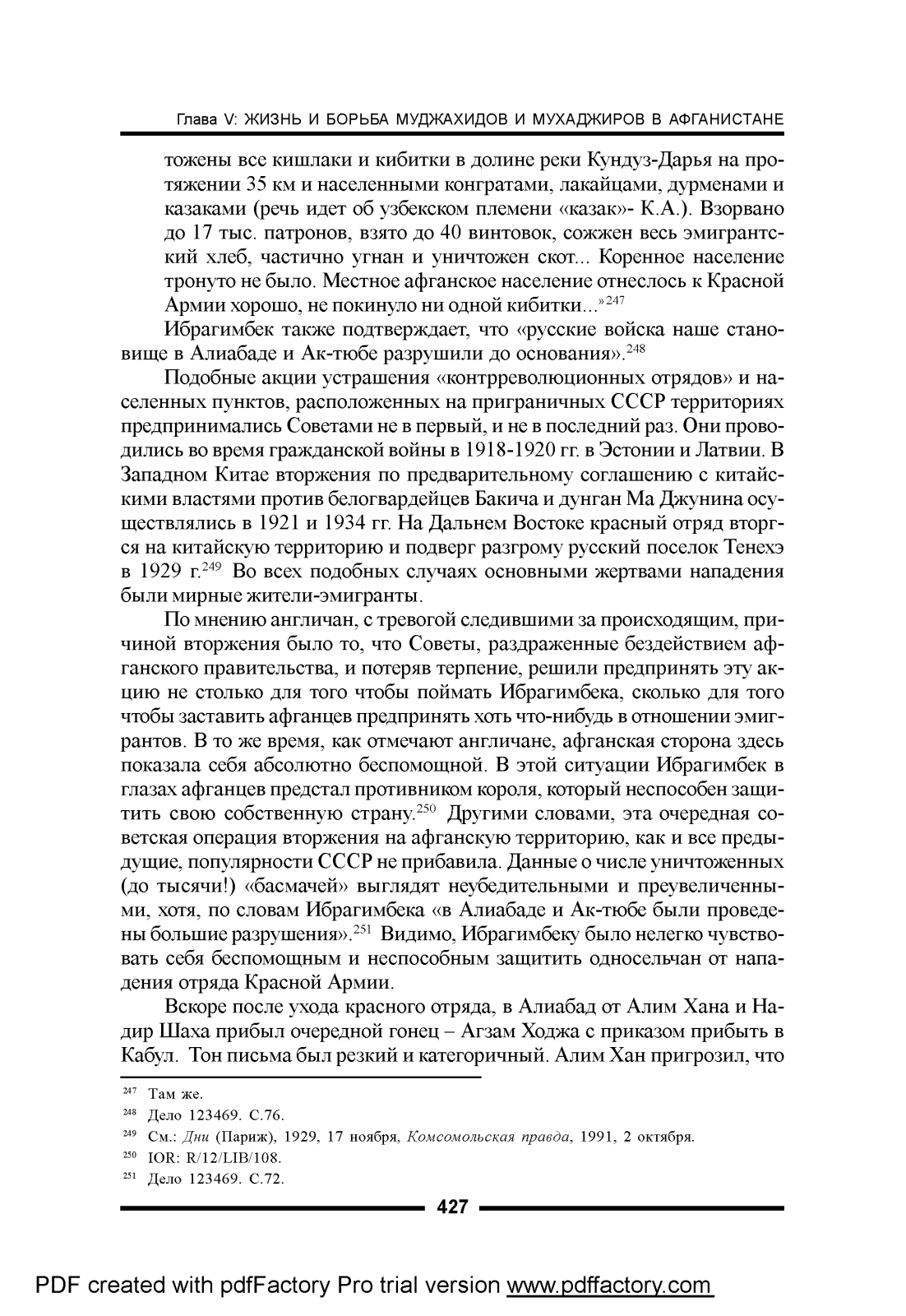 Глава V: ЖИЗНЬ И БОРЬБА МУДЖАХИДОВ И МУХАДЖИРОВ В АФГАНИСТАНЕ

тожены все кишлаки и кибитки в долине реки Кундуз-Дарья на протяжении 35 км и населенными конгратами, лакайцами, дурменами и казаками (речь идет об узбекском племени «казак»- К.А.). Взорвано до 17 тыс. патронов, взято до 40 винтовок, сожжен весь эмигрантский хлеб, частично угнан и уничтожен скот... Коренное население тронуто не было. Местное афганское население отнеслось к Красной Армии хорошо, не покинуло ни одной кибитки...»$^{247}$

Ибрагимбек также подтверждает, что «русские войска наше становище в Алиабаде и Ак-тюбе разрушили до основания».$^{248}$

Подобные акции устрашения «контрреволюционных отрядов» и населенных пунктов, расположенных на приграничных СССР территориях предпринимались Советами не в первый, и не в последний раз. Они проводились во время гражданской войны в 1918-1920 гг. в Эстонии и Латвии. В Западном Китае вторжения по предварительному соглашению с китайскими властями против белогвардейцев Бакича и дунган Ма Джунина осуществлялись в 1921 и 1934 гг. На Дальнем Востоке красный отряд вторгся на китайскую территорию и подверг разгрому русский поселок Тенехэ в 1929 г.$^{249}$ Во всех подобных случаях основными жертвами нападения были мирные жители-эмигранты.

По мнению англичан, с тревогой следившими за происходящим, причиной вторжения было то, что Советы, раздраженные бездействием афганского правительства, и потеряв терпение, решили предпринять эту акцию не столько для того чтобы поймать Ибрагимбека, сколько для того чтобы заставить афганцев предпринять хоть что-нибудь в отношении эмигрантов. В то же время, как отмечают англичане, афганская сторона здесь показала себя абсолютно беспомощной. В этой ситуации Ибрагимбек в глазах афганцев предстал противником короля, который неспособен защитить свою собственную страну.$^{250}$ Другими словами, эта очередная советская операция вторжения на афганскую территорию, как и все предыдущие, популярности СССР не прибавила. Данные о числе уничтоженных (до тысячи!) «басмачей» выглядят неубедительными и преувеличенными, хотя, по словам Ибрагимбека «в Алиабаде и Ак-тюбе были проведены большие разрушения».$^{251}$ Видимо, Ибрагимбеку было нелегко чувствовать себя беспомощным и неспособным защитить односельчан от нападения отряда Красной Армии.

Вскоре после ухода красного отряда, в Алиабад от Алим Хана и Надир Шаха прибыл очередной гонец – Агзам Ходжа с приказом прибыть в Кабул. Тон письма был резкий и категоричный. Алим Хан пригрозил, что

$^{247}$ Там же.
$^{248}$ Дело 123469. С.76.
$^{249}$ См.: Дни (Париж), 1929, 17 ноября, Комсомольская правда, 1991, 2 октября.
$^{250}$ IOR: R/12/LIB/108.
$^{251}$ Дело 123469. С.72.

427

PDF created with pdfFactory Pro trial version www.pdffactory.com